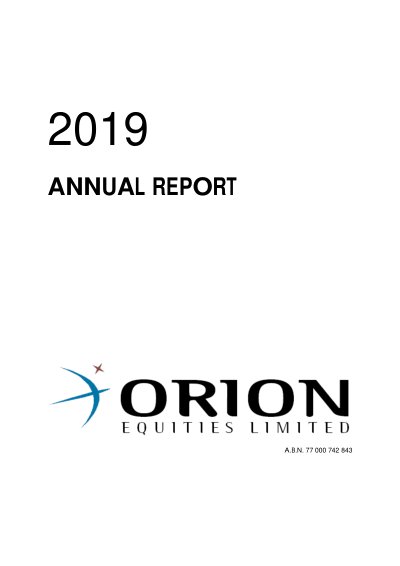 2019

ANNUAL REPORT

ORION

EQUITIES LIMITED

A.B.N. 77 000 742 843